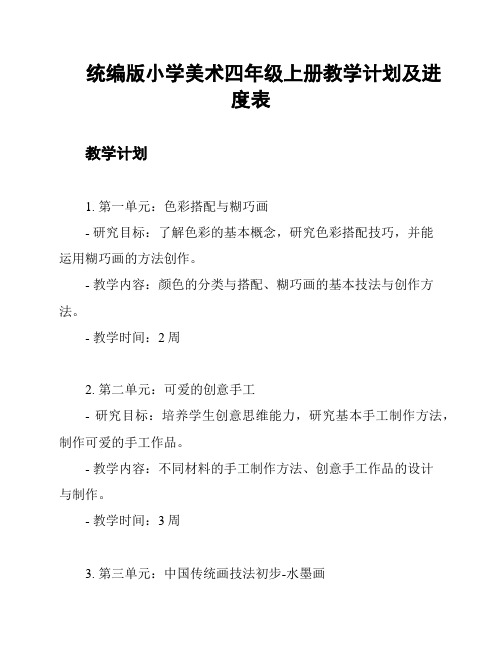 统编版小学美术四年级上册教学计划及进度表

教学计划

1. 第一单元：色彩搭配与糊巧画

- 研究目标：了解色彩的基本概念，研究色彩搭配技巧，并能运用糊巧画的方法创作。

- 教学内容：颜色的分类与搭配、糊巧画的基本技法与创作方法。

- 教学时间：2 周

2. 第二单元：可爱的创意手工

- 研究目标：培养学生创意思维能力，研究基本手工制作方法，制作可爱的手工作品。

- 教学内容：不同材料的手工制作方法、创意手工作品的设计与制作。

- 教学时间：3 周

3. 第三单元：中国传统画技法初步-水墨画